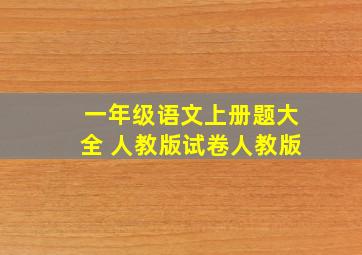 一年级语文上册题大全 人教版试卷人教版